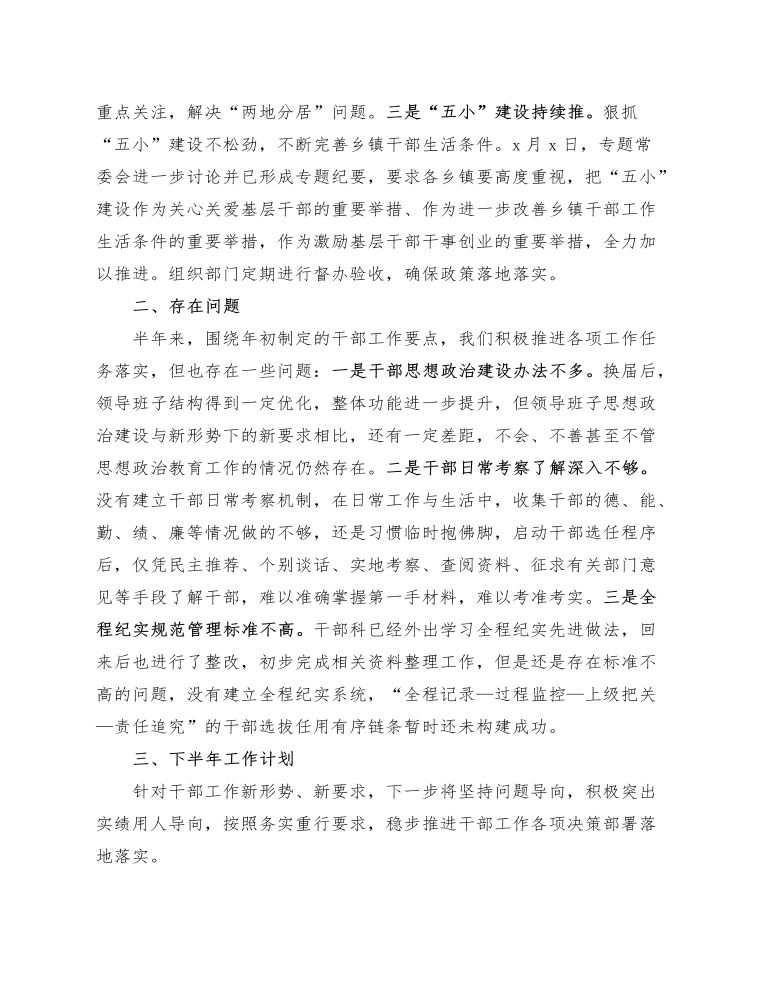 重点关注，解决“两地分居”问题。三是“五小”建设持续推。狠抓“五小”建设不松劲，不断完善乡镇干部生活条件。x 月 x 日，专题常委会进一步讨论并已形成专题纪要，要求各乡镇要高度重视，把“五小”建设作为关心关爱基层干部的重要举措、作为进一步改善乡镇干部工作生活条件的重要举措，作为激励基层干部干事创业的重要举措，全力加以推进。组织部门定期进行督办验收，确保政策落地落实。

二、存在问题

半年来，围绕年初制定的干部工作要点，我们积极推进各项工作任务落实，但也存在一些问题：一是干部思想政治建设办法不多。换届后，领导班子结构得到一定优化，整体功能进一步提升，但领导班子思想政治建设与新形势下的新要求相比，还有一定差距，不会、不善甚至不管思想政治教育工作的情况仍然存在。二是干部日常考察了解深入不够。没有建立干部日常考察机制，在日常工作与生活中，收集干部的德、能、勤、绩、廉等情况做的不够，还是习惯临时抱佛脚，启动干部选任程序后，仅凭民主推荐、个别谈话、实地考察、查阅资料、征求有关部门意见等手段了解干部，难以准确掌握第一手材料，难以考准考实。三是全程纪实规范管理标准不高。干部科已经外出学习全程纪实先进做法，回来后也进行了整改，初步完成相关资料整理工作，但是还是存在标准不高的问题，没有建立全程纪实系统，“全程记录—过程监控—上级把关—责任追究”的干部选拔任用有序链条暂时还未构建成功。

三、下半年工作计划

针对干部工作新形势、新要求，下一步将坚持问题导向，积极突出实绩用人导向，按照务实重行要求，稳步推进干部工作各项决策部署落地落实。